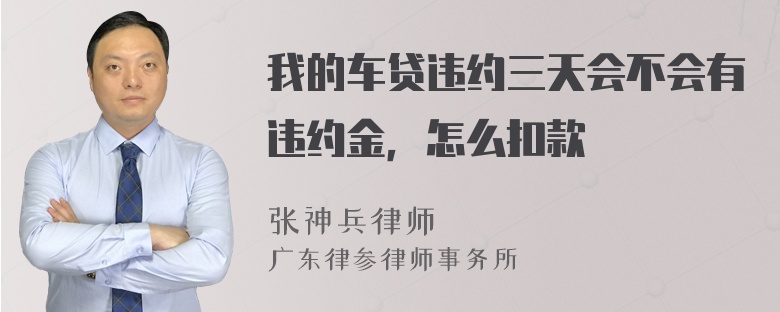 我的车贷违约三天会不会有违约金，怎么扣款

张神兵律师
广东律参律师事务所